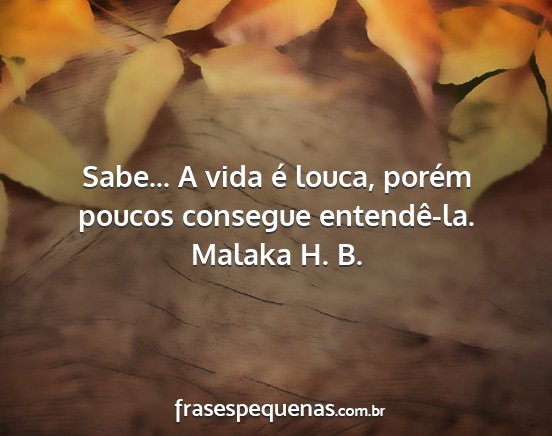 Sabe... A vida é louca, porém poucos consegue entendê-la.
Malaka H. B.

frasespequenas.com.br